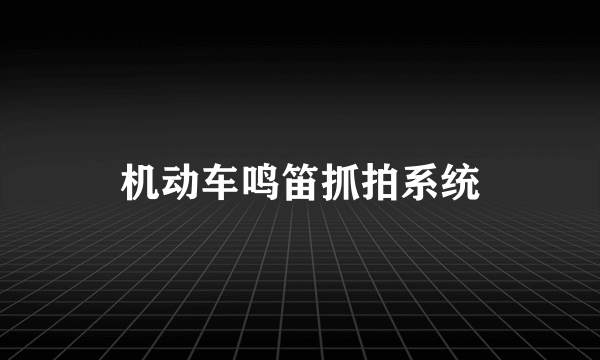 机动车鸣笛抓拍系统